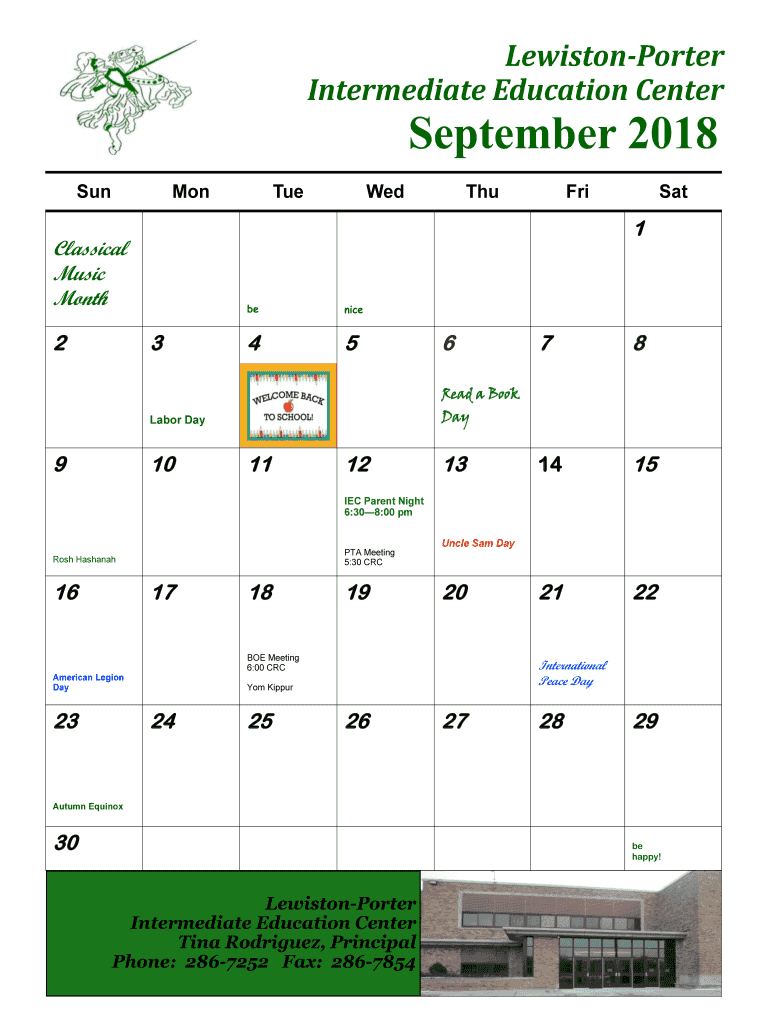 Lewiston-Porter
Intermediate Education Center
September 2018

| Sun | Mon | Tue | Wed | Thu | Fri | Sat |
|---|---|---|---|---|---|---|
| Classical Music Month | | be | nice | | | 1 |
| 2 | 3 Labor Day | 4 WELCOME BACK TO SCHOOL! | 5 | 6 Read a Book Day | 7 | 8 |
| 9 Rosh Hashanah | 10 | 11 | 12 IEC Parent Night 6:30—8:00 pm PTA Meeting 5:30 CRC | 13 Uncle Sam Day | 14 | 15 |
| 16 American Legion Day | 17 | 18 BOE Meeting 6:00 CRC Yom Kippur | 19 | 20 | 21 International Peace Day | 22 |
| 23 Autumn Equinox | 24 | 25 | 26 | 27 | 28 | 29 |
| 30 | | | | | | be happy! |

Lewiston-Porter
Intermediate Education Center
Tina Rodriguez, Principal
Phone: 286-7252 Fax: 286-7854